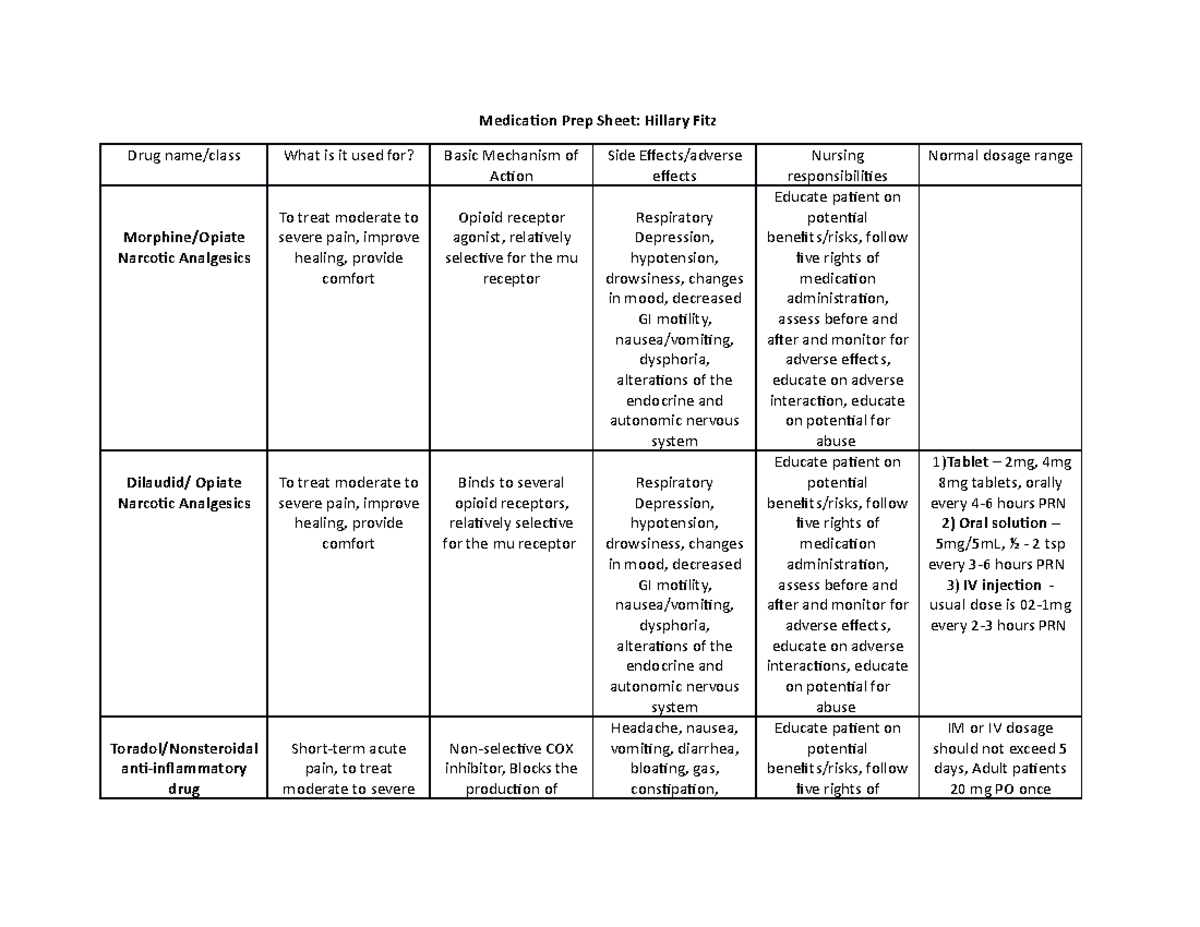 Medication Prep Sheet: Hillary Fitz

| Drug name/class | What is it used for? | Basic Mechanism of Action | Side Effects/adverse effects | Nursing responsibilities | Normal dosage range |
|---|---|---|---|---|---|
| Morphine/Opiate Narcotic Analgesics | To treat moderate to severe pain, improve healing, provide comfort | Opioid receptor agonist, relatively selective for the mu receptor | Respiratory Depression, hypotension, drowsiness, changes in mood, decreased GI motility, nausea/vomiting, dysphoria, alterations of the endocrine and autonomic nervous system | Educate patient on potential benefits/risks, follow five rights of medication administration, assess before and after and monitor for adverse effects, educate on adverse interaction, educate on potential for abuse | |
| Dilaudid/ Opiate Narcotic Analgesics | To treat moderate to severe pain, improve healing, provide comfort | Binds to several opioid receptors, relatively selective for the mu receptor | Respiratory Depression, hypotension, drowsiness, changes in mood, decreased GI motility, nausea/vomiting, dysphoria, alterations of the endocrine and autonomic nervous system | Educate patient on potential benefits/risks, follow five rights of medication administration, assess before and after and monitor for adverse effects, educate on adverse interactions, educate on potential for abuse | 1)Tablet – 2mg, 4mg 8mg tablets, orally every 4-6 hours PRN 2) Oral solution – 5mg/5mL, ½ - 2 tsp every 3-6 hours PRN 3) IV injection - usual dose is 02-1mg every 2-3 hours PRN |
| Toradol/Nonsteroidal anti-inflammatory drug | Short-term acute pain, to treat moderate to severe | Non-selective COX inhibitor, Blocks the production of | Headache, nausea, vomiting, diarrhea, bloating, gas, constipation, | Educate patient on potential benefits/risks, follow five rights of | IM or IV dosage should not exceed 5 days, Adult patients 20 mg PO once |